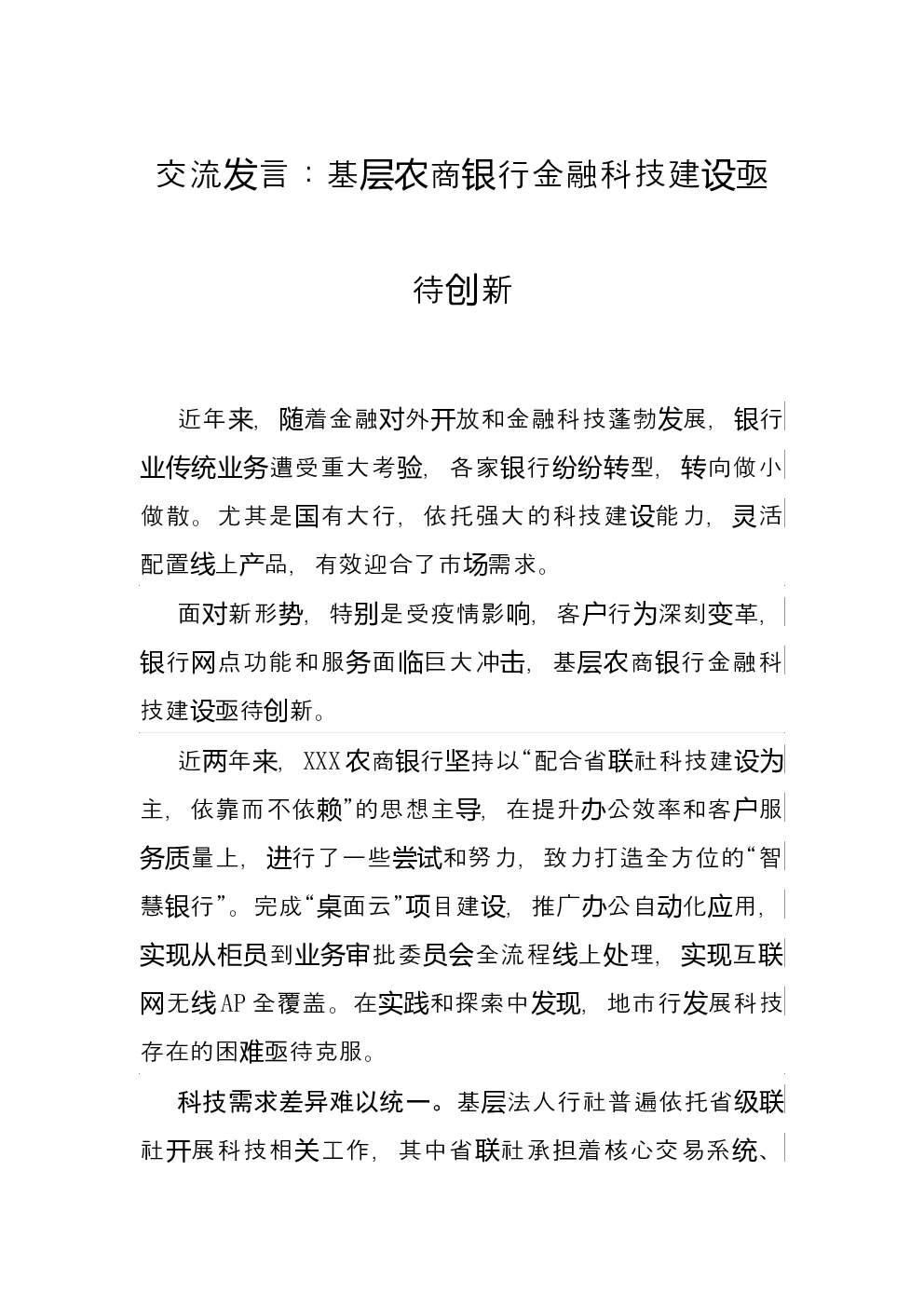 交流发言：基层农商银行金融科技建设亟待创新

近年来，随着金融对外开放和金融科技蓬勃发展，银行业传统业务遭受重大考验，各家银行纷纷转型，转向做小做散。尤其是国有大行，依托强大的科技建设能力，灵活配置线上产品，有效迎合了市场需求。

面对新形势，特别是受疫情影响，客户行为深刻变革，银行网点功能和服务面临巨大冲击，基层农商银行金融科技建设亟待创新。

近两年来，XXX农商银行坚持以“配合省联社科技建设为主，依靠而不依赖”的思想主导，在提升办公效率和客户服务质量上，进行了一些尝试和努力，致力打造全方位的“智慧银行”。完成“桌面云”项目建设，推广办公自动化应用，实现从柜员到业务审批委员会全流程线上处理，实现互联网无线AP全覆盖。在实践和探索中发现，地市行发展科技存在的困难亟待克服。

科技需求差异难以统一。基层法人行社普遍依托省级联社开展科技相关工作，其中省联社承担着核心交易系统、